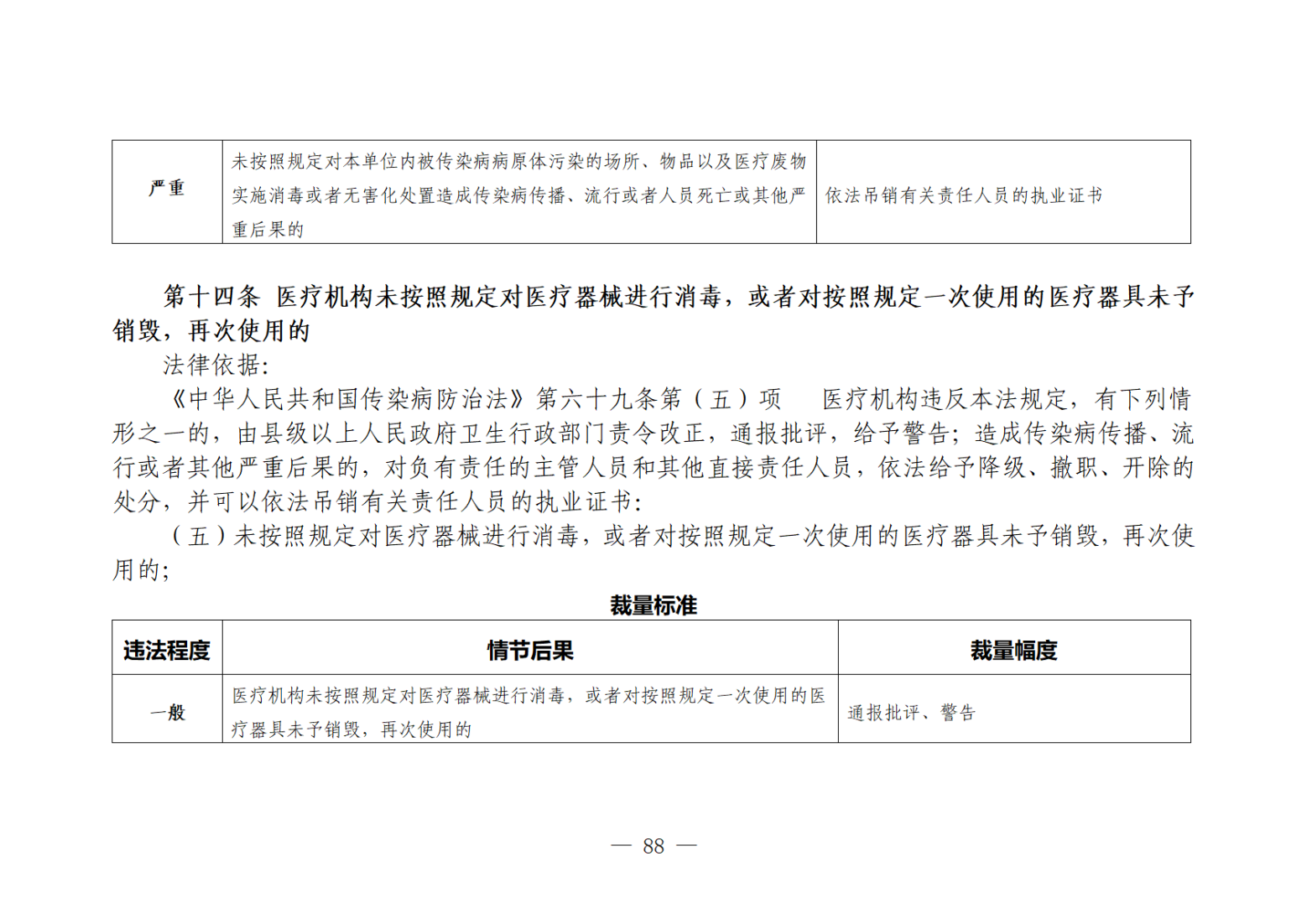 | 严重 | 未按照规定对本单位内被传染病病原体污染的场所、物品以及医疗废物实施消毒或者无害化处置造成传染病传播、流行或者人员死亡或其他严重后果的 | 依法吊销有关责任人员的执业证书 |
|---|---|---|

第十四条 医疗机构未按照规定对医疗器械进行消毒，或者对按照规定一次使用的医疗器具未予销毁，再次使用的

法律依据:

《中华人民共和国传染病防治法》第六十九条第（五）项 医疗机构违反本法规定，有下列情形之一的，由县级以上人民政府卫生行政部门责令改正，通报批评，给予警告；造成传染病传播、流行或者其他严重后果的，对负有责任的主管人员和其他直接责任人员，依法给予降级、撤职、开除的处分，并可以依法吊销有关责任人员的执业证书:

（五）未按照规定对医疗器械进行消毒，或者对按照规定一次使用的医疗器具未予销毁，再次使用的;

裁量标准

| 违法程度 | 情节后果 | 裁量幅度 |
|---|---|---|
| 一般 | 医疗机构未按照规定对医疗器械进行消毒，或者对按照规定一次使用的医疗器具未予销毁，再次使用的 | 通报批评、警告 |

— 88 —